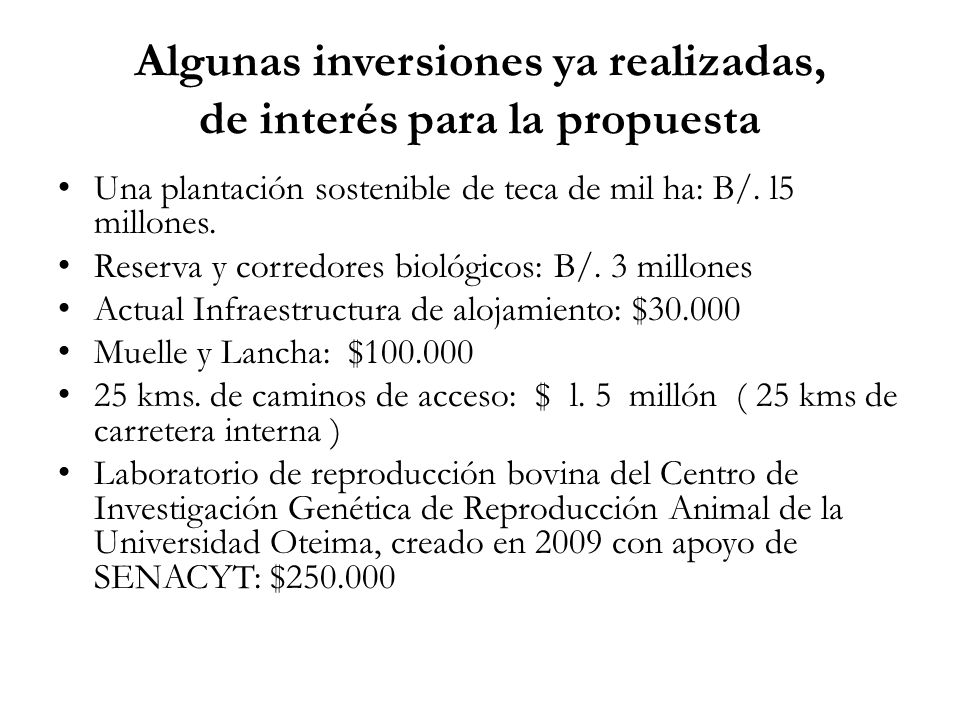 Algunas inversiones ya realizadas, de interés para la propuesta

• Una plantación sostenible de teca de mil ha: B/. l5 millones.
• Reserva y corredores biológicos: B/. 3 millones
• Actual Infraestructura de alojamiento: \$30.000
• Muelle y Lancha: \$100.000
• 25 kms. de caminos de acceso: \$ l. 5 millón ( 25 kms de carretera interna )
• Laboratorio de reproducción bovina del Centro de Investigación Genética de Reproducción Animal de la Universidad Oteima, creado en 2009 con apoyo de SENACYT: \$250.000